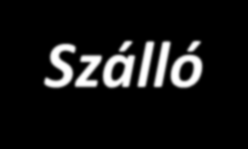 Szálló